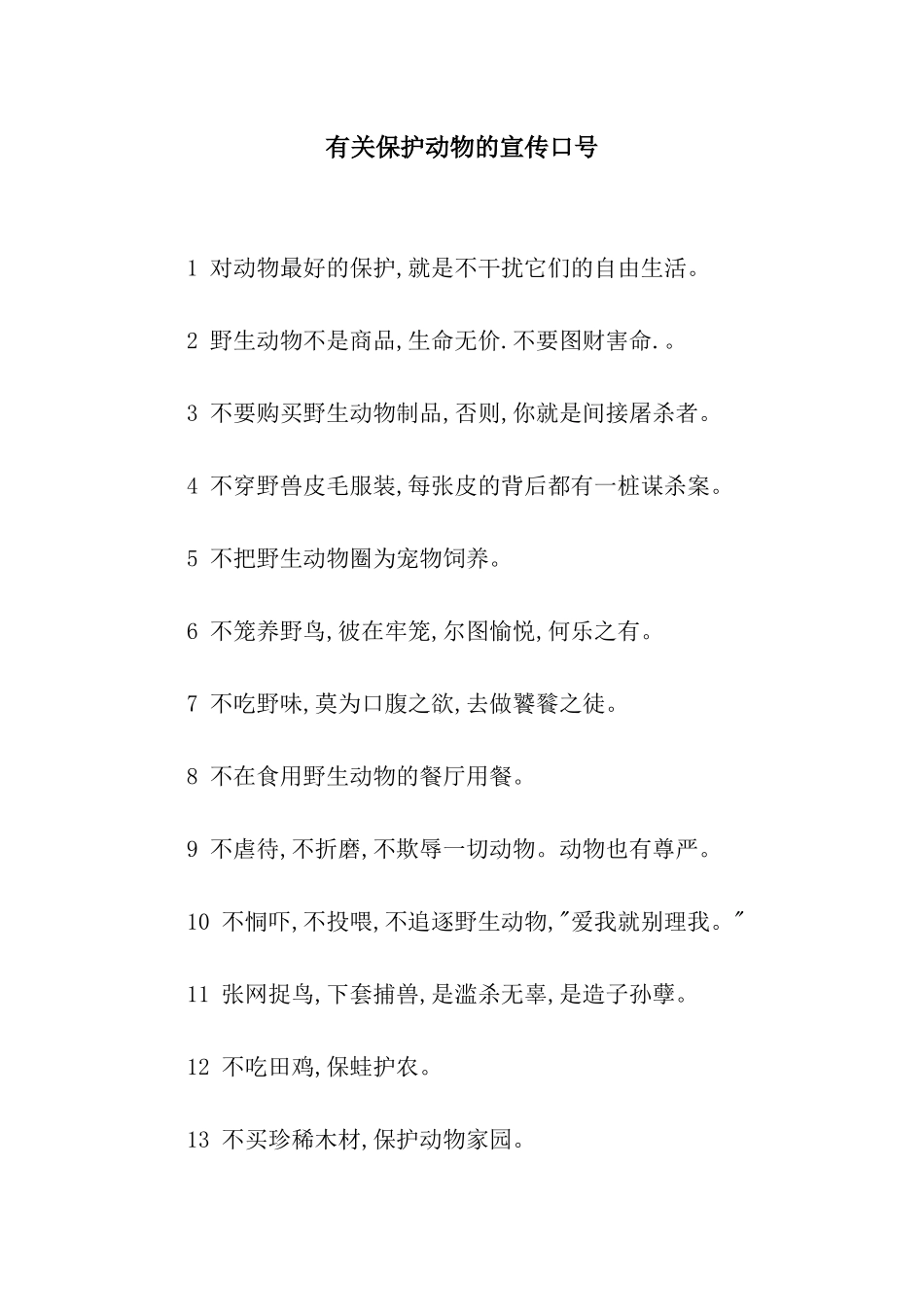 有关保护动物的宣传口号

1 对动物最好的保护,就是不干扰它们的自由生活。

2 野生动物不是商品,生命无价.不要图财害命.。

3 不要购买野生动物制品,否则,你就是间接屠杀者。

4 不穿野兽皮毛服装,每张皮的背后都有一桩谋杀案。

5 不把野生动物圈为宠物饲养。

6 不笼养野鸟,彼在牢笼,尔图愉悦,何乐之有。

7 不吃野味,莫为口腹之欲,去做饕餮之徒。

8 不在食用野生动物的餐厅用餐。

9 不虐待,不折磨,不欺辱一切动物。动物也有尊严。

10 不恫吓,不投喂,不追逐野生动物,"爱我就别理我。"

11 张网捉鸟,下套捕兽,是滥杀无辜,是造子孙孽。

12 不吃田鸡,保蛙护农。

13 不买珍稀木材,保护动物家园。